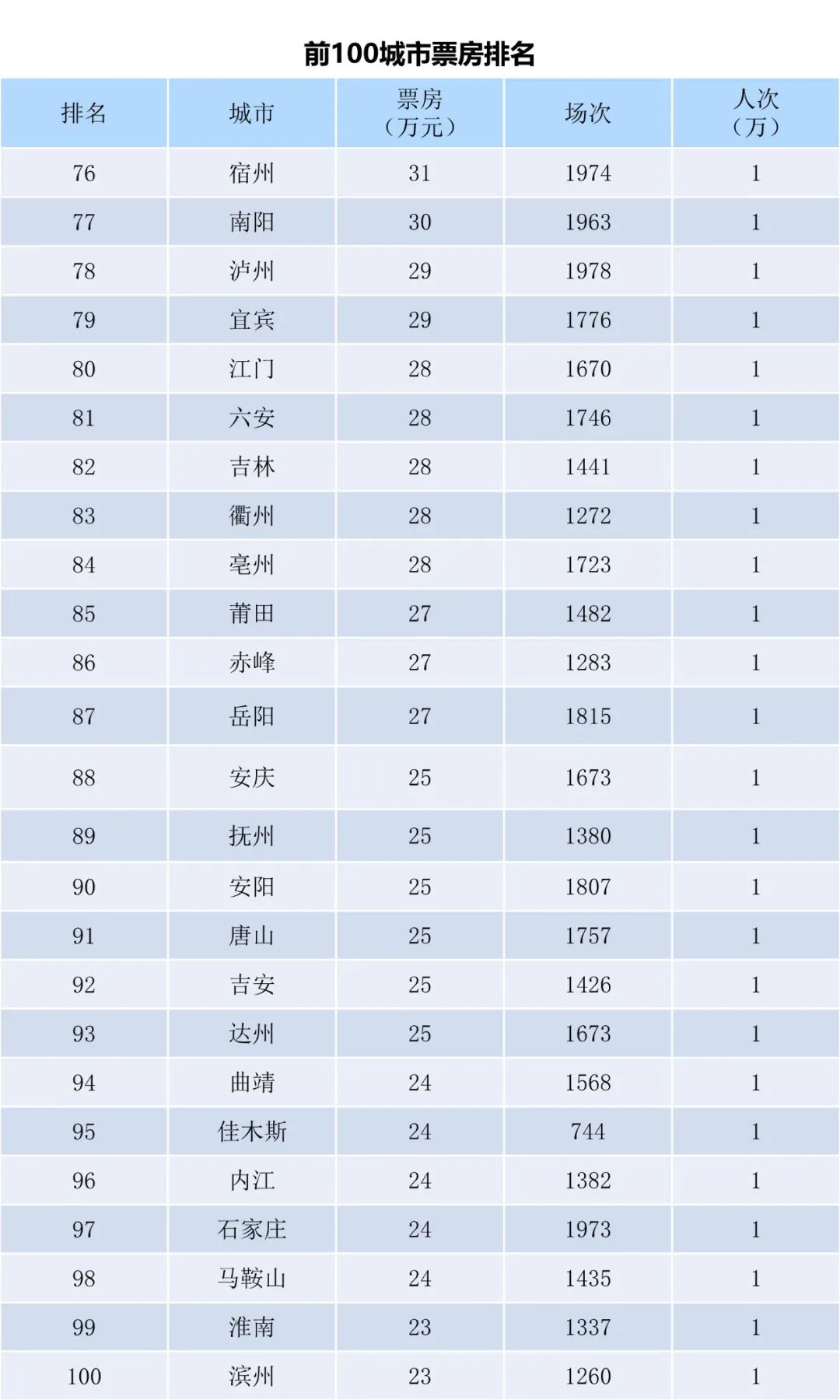 前100城市票房排名

| 排名 | 城市 | 票房（万元） | 场次 | 人次（万） |
|---|---|---|---|---|
| 76 | 宿州 | 31 | 1974 | 1 |
| 77 | 南阳 | 30 | 1963 | 1 |
| 78 | 泸州 | 29 | 1978 | 1 |
| 79 | 宜宾 | 29 | 1776 | 1 |
| 80 | 江门 | 28 | 1670 | 1 |
| 81 | 六安 | 28 | 1746 | 1 |
| 82 | 吉林 | 28 | 1441 | 1 |
| 83 | 衢州 | 28 | 1272 | 1 |
| 84 | 亳州 | 28 | 1723 | 1 |
| 85 | 莆田 | 27 | 1482 | 1 |
| 86 | 赤峰 | 27 | 1283 | 1 |
| 87 | 岳阳 | 27 | 1815 | 1 |
| 88 | 安庆 | 25 | 1673 | 1 |
| 89 | 抚州 | 25 | 1380 | 1 |
| 90 | 安阳 | 25 | 1807 | 1 |
| 91 | 唐山 | 25 | 1757 | 1 |
| 92 | 吉安 | 25 | 1426 | 1 |
| 93 | 达州 | 25 | 1673 | 1 |
| 94 | 曲靖 | 24 | 1568 | 1 |
| 95 | 佳木斯 | 24 | 744 | 1 |
| 96 | 内江 | 24 | 1382 | 1 |
| 97 | 石家庄 | 24 | 1973 | 1 |
| 98 | 马鞍山 | 24 | 1435 | 1 |
| 99 | 淮南 | 23 | 1337 | 1 |
| 100 | 滨州 | 23 | 1260 | 1 |